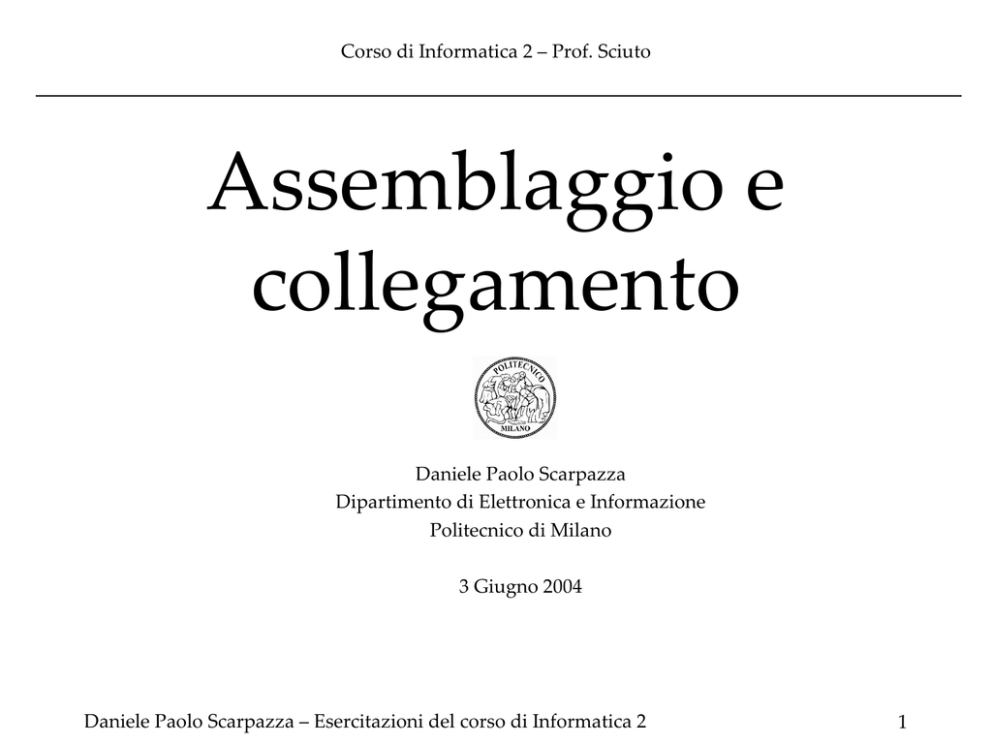 Corso di Informatica 2 – Prof. Sciuto

Assemblaggio e collegamento

POLITECNICO
MILANO

Daniele Paolo Scarpazza
Dipartimento di Elettronica e Informazione
Politecnico di Milano

3 Giugno 2004

Daniele Paolo Scarpazza – Esercitazioni del corso di Informatica 2

1